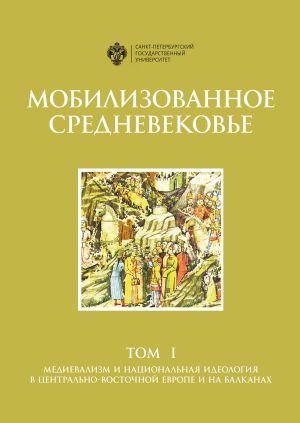 САНКТ-ПЕТЕРБУРГСКИЙ ГОСУДАРСТВЕННЫЙ УНИВЕРСИТЕТ

МОБИЛИЗОВАННОЕ СРЕДНЕВЕКОВЬЕ

ТОМ I

МЕДИЕВАЛИЗМ И НАЦИОНАЛЬНАЯ ИДЕОЛОГИЯ В ЦЕНТРАЛЬНО-ВОСТОЧНОЙ ЕВРОПЕ И НА БАЛКАНАХ